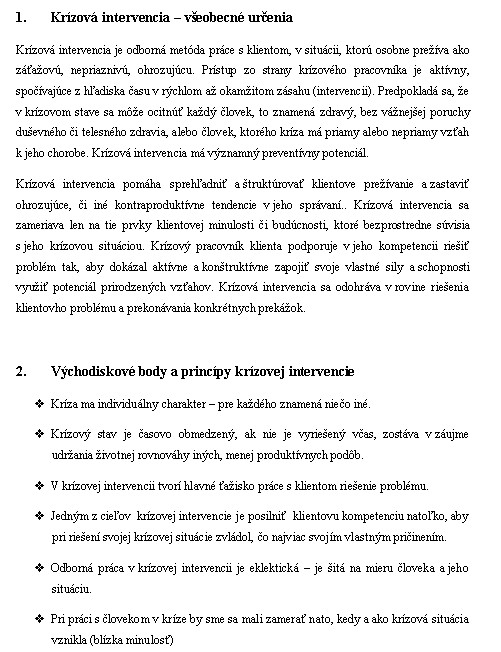 1. Krízová intervencia – všeobecné určenia

Krízová intervencia je odborná metóda práce s klientom, v situácii, ktorú osobne prežíva ako záťažovú, nepriaznivú, ohrozujúcu. Prístup zo strany krízového pracovníka je aktívny, spočívajúce z hľadiska času v rýchlom až okamžitom zásahu (intervencii). Predpokladá sa, že v krízovom stave sa môže ocitnúť každý človek, to znamená zdravý, bez vážnejšej poruchy duševného či telesného zdravia, alebo človek, ktorého kríza má priamy alebo nepriamy vzťah k jeho chorobe. Krízová intervencia má významný preventívny potenciál.

Krízová intervencia pomáha sprehľadniť a štruktúrovať klientove prežívanie a zastaviť ohrozujúce, či iné kontraproduktívne tendencie v jeho správaní.. Krízová intervencia sa zameriava len na tie prvky klientovej minulosti či budúcnosti, ktoré bezprostredne súvisia s jeho krízovou situáciou. Krízový pracovník klienta podporuje v jeho kompetencii riešiť problém tak, aby dokázal aktívne a konštruktívne zapojiť svoje vlastné sily a schopnosti využiť potenciál prirodzených vzťahov. Krízová intervencia sa odohráva v rovine riešenia klientovho problému a prekonávania konkrétnych prekážok.

2. Východiskové body a princípy krízovej intervencie

❖ Kríza ma individuálny charakter – pre každého znamená niečo iné.

❖ Krízový stav je časovo obmedzený, ak nie je vyriešený včas, zostáva v záujme udržania životnej rovnováhy iných, menej produktívnych podôb.

❖ V krízovej intervencii tvorí hlavné ťažisko práce s klientom riešenie problému.

❖ Jedným z cieľov krízovej intervencie je posilniť klientovu kompetenciu natoľko, aby pri riešení svojej krízovej situácie zvládol, čo najviac svojím vlastným pričinením.

❖ Odborná práca v krízovej intervencii je eklektická – je šitá na mieru človeka a jeho situáciu.

❖ Pri práci s človekom v kríze by sme sa mali zamerať nato, kedy a ako krízová situácia vznikla (blízka minulosť)